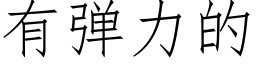 有弹力的